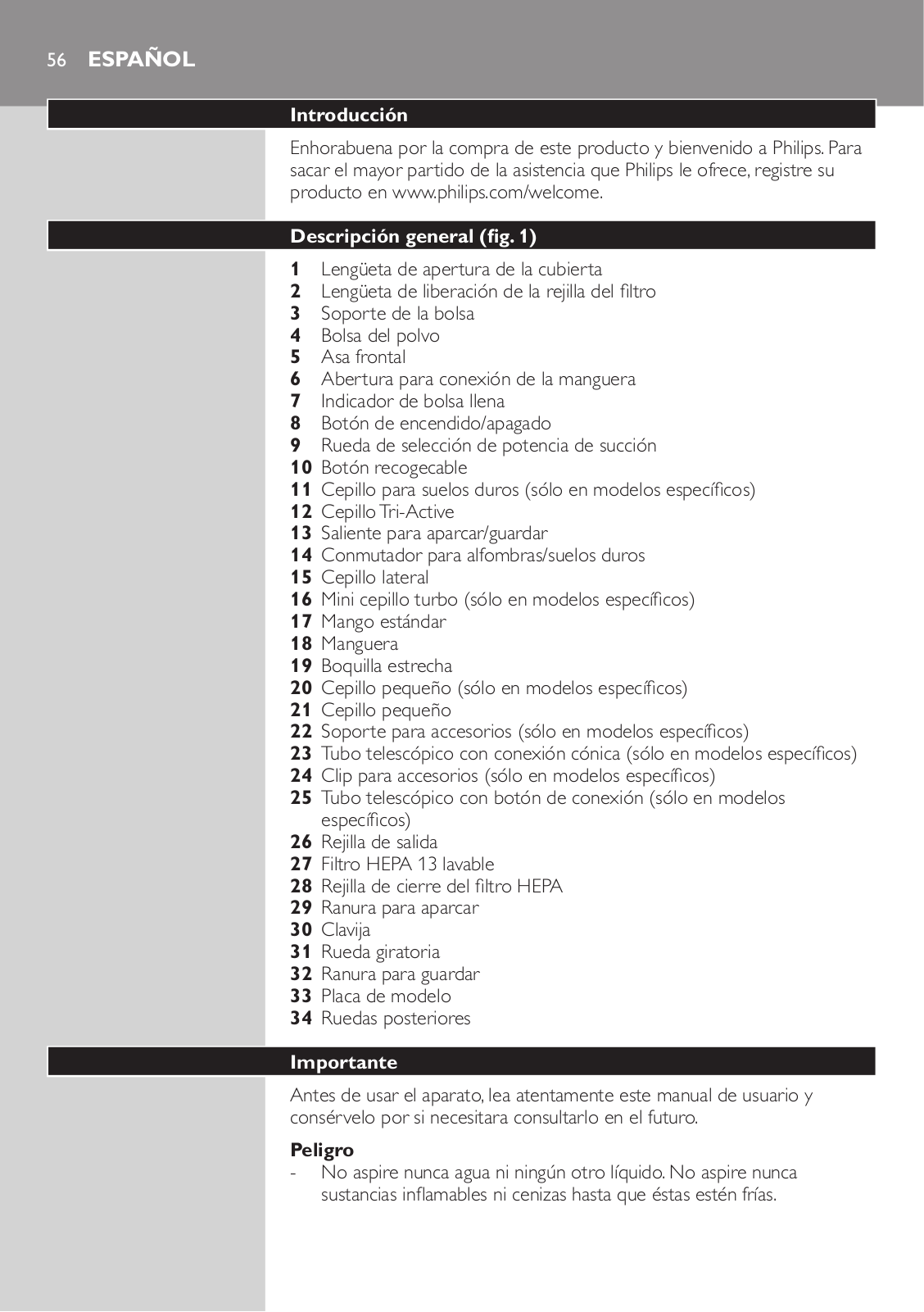 56 ESPAÑOL

Introducción

Enhorabuena por la compra de este producto y bienvenido a Philips. Para sacar el mayor partido de la asistencia que Philips le ofrece, registre su producto en www.philips.com/welcome.

Descripción general (fig. 1)

1 Lengüeta de apertura de la cubierta
2 Lengüeta de liberación de la rejilla del filtro
3 Soporte de la bolsa
4 Bolsa del polvo
5 Asa frontal
6 Abertura para conexión de la manguera
7 Indicador de bolsa llena
8 Botón de encendido/apagado
9 Rueda de selección de potencia de succión
10 Botón recogecable
11 Cepillo para suelos duros (sólo en modelos específicos)
12 Cepillo Tri-Active
13 Saliente para aparcar/guardar
14 Conmutador para alfombras/suelos duros
15 Cepillo lateral
16 Mini cepillo turbo (sólo en modelos específicos)
17 Mango estándar
18 Manguera
19 Boquilla estrecha
20 Cepillo pequeño (sólo en modelos específicos)
21 Cepillo pequeño
22 Soporte para accesorios (sólo en modelos específicos)
23 Tubo telescópico con conexión cónica (sólo en modelos específicos)
24 Clip para accesorios (sólo en modelos específicos)
25 Tubo telescópico con botón de conexión (sólo en modelos específicos)
26 Rejilla de salida
27 Filtro HEPA 13 lavable
28 Rejilla de cierre del filtro HEPA
29 Ranura para aparcar
30 Clavija
31 Rueda giratoria
32 Ranura para guardar
33 Placa de modelo
34 Ruedas posteriores

Importante

Antes de usar el aparato, lea atentamente este manual de usuario y consérvelo por si necesitara consultarlo en el futuro.

Peligro
- No aspire nunca agua ni ningún otro líquido. No aspire nunca sustancias inflamables ni cenizas hasta que éstas estén frías.